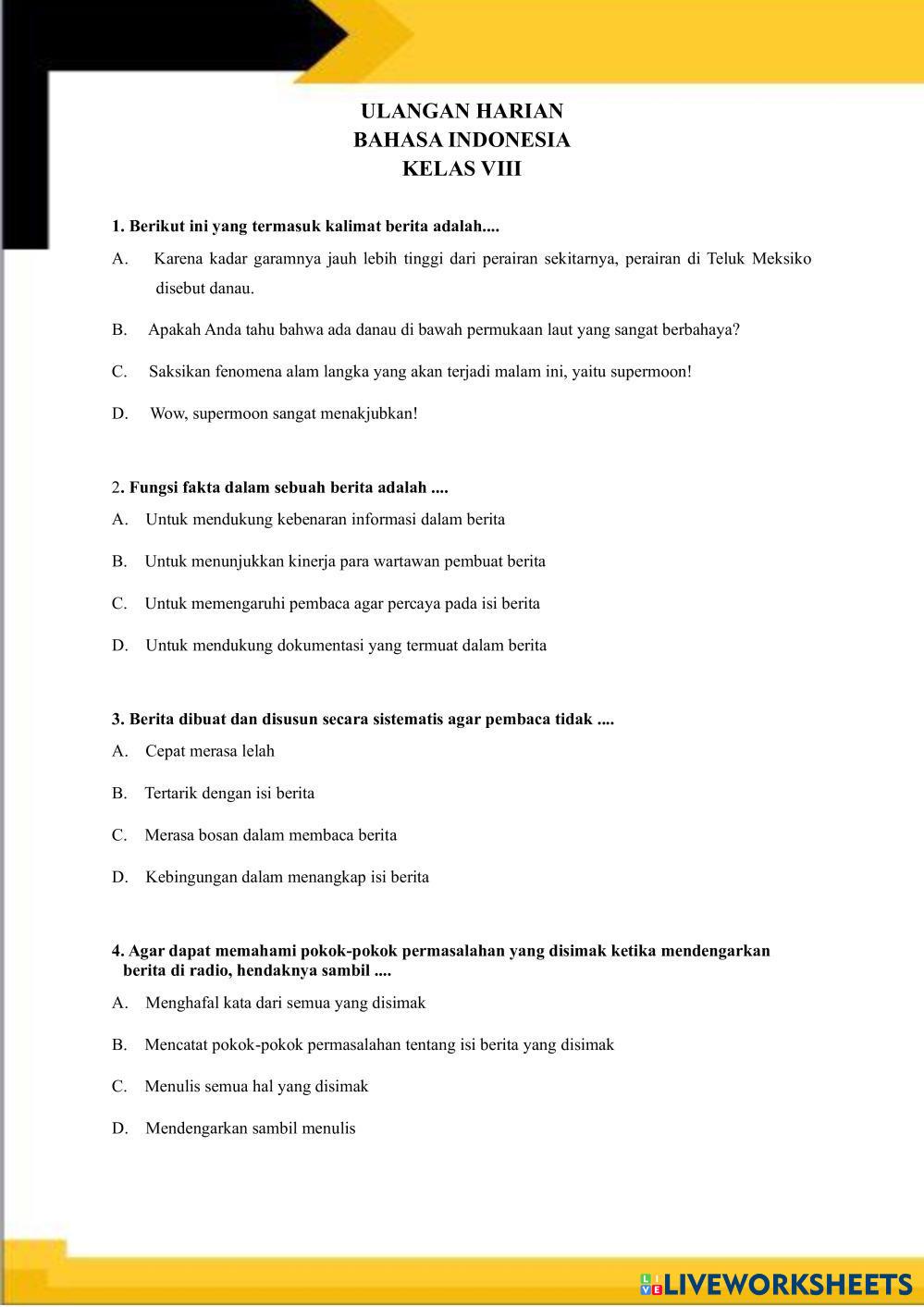 ULANGAN HARIAN
BAHASA INDONESIA
KELAS VIII

1. Berikut ini yang termasuk kalimat berita adalah....

A. Karena kadar garamnya jauh lebih tinggi dari perairan sekitarnya, perairan di Teluk Meksiko disebut danau.

B. Apakah Anda tahu bahwa ada danau di bawah permukaan laut yang sangat berbahaya?

C. Saksikan fenomena alam langka yang akan terjadi malam ini, yaitu supermoon!

D. Wow, supermoon sangat menakjubkan!

2. Fungsi fakta dalam sebuah berita adalah ....

A. Untuk mendukung kebenaran informasi dalam berita

B. Untuk menunjukkan kinerja para wartawan pembuat berita

C. Untuk memengaruhi pembaca agar percaya pada isi berita

D. Untuk mendukung dokumentasi yang termuat dalam berita

3. Berita dibuat dan disusun secara sistematis agar pembaca tidak ....

A. Cepat merasa lelah

B. Tertarik dengan isi berita

C. Merasa bosan dalam membaca berita

D. Kebingungan dalam menangkap isi berita

4. Agar dapat memahami pokok-pokok permasalahan yang disimak ketika mendengarkan berita di radio, hendaknya sambil ....

A. Menghafal kata dari semua yang disimak

B. Mencatat pokok-pokok permasalahan tentang isi berita yang disimak

C. Menulis semua hal yang disimak

D. Mendengarkan sambil menulis

LIVEWORKSHEETS